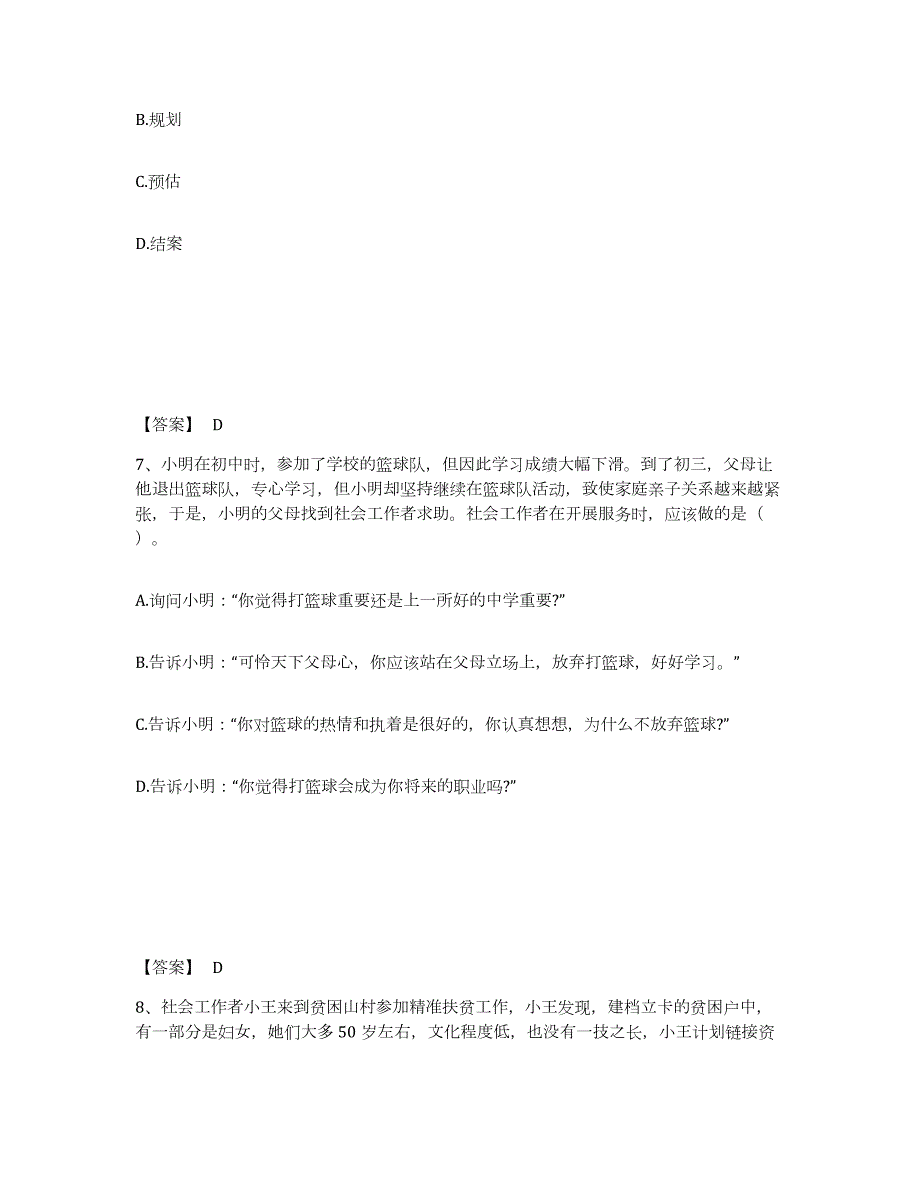 B.规划

C.预估

D.结案

【答案】 D

7、小明在初中时，参加了学校的篮球队，但因此学习成绩大幅下滑。到了初三，父母让他退出篮球队，专心学习，但小明却坚持继续在篮球队活动，致使家庭亲子关系越来越紧张，于是，小明的父母找到社会工作者求助。社会工作者在开展服务时，应该做的是（ ）。

A.询问小明：“你觉得打篮球重要还是上一所好的中学重要?”

B.告诉小明：“可怜天下父母心，你应该站在父母立场上，放弃打篮球，好好学习。”

C.告诉小明：“你对篮球的热情和执着是很好的，你认真想想，为什么不放弃篮球?”

D.告诉小明：“你觉得打篮球会成为你将来的职业吗?”

【答案】 D

8、社会工作者小王来到贫困山村参加精准扶贫工作，小王发现，建档立卡的贫困户中，有一部分是妇女，她们大多 50 岁左右，文化程度低，也没有一技之长，小王计划链接资